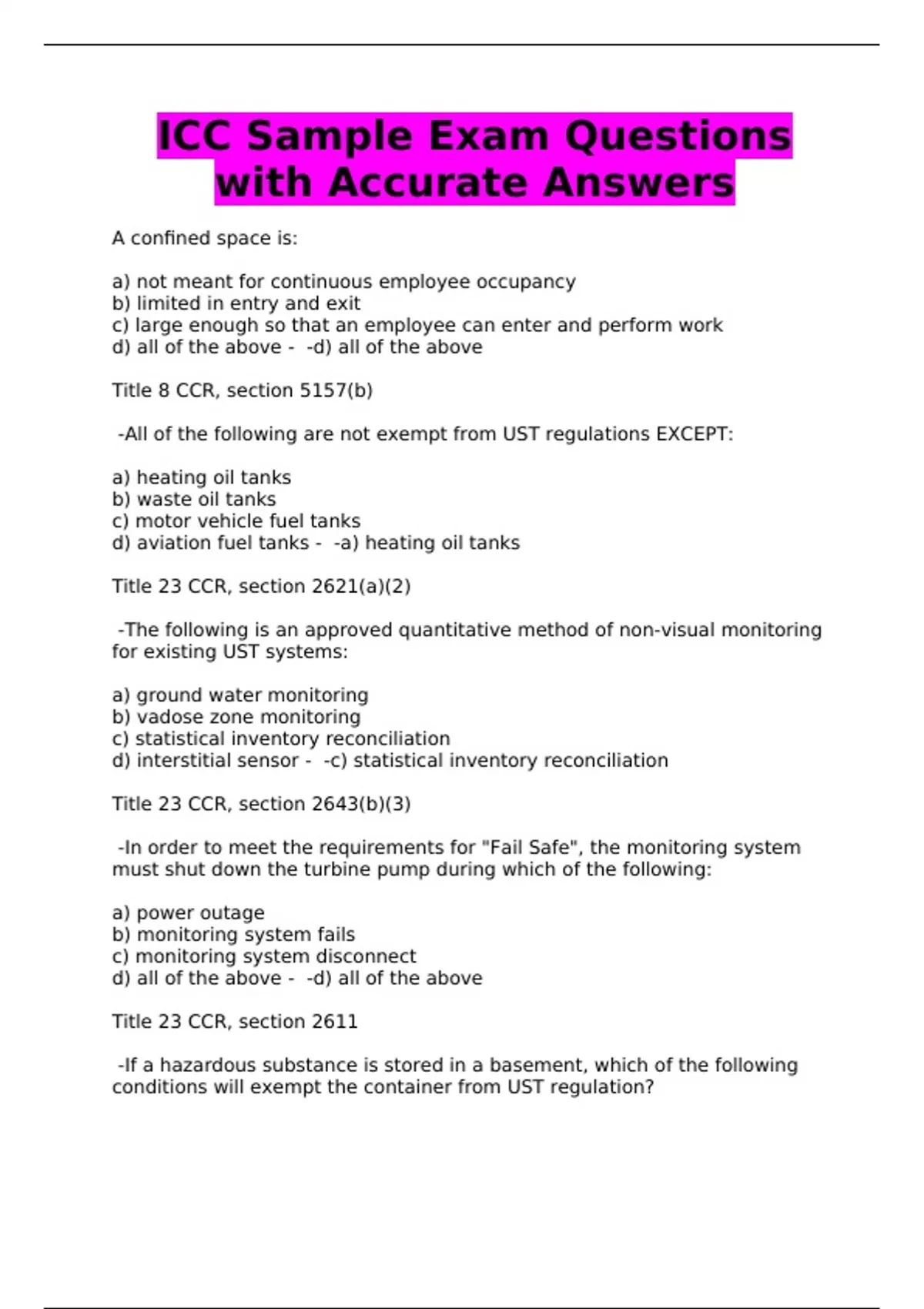 ICC Sample Exam Questions with Accurate Answers

A confined space is:

a) not meant for continuous employee occupancy
b) limited in entry and exit
c) large enough so that an employee can enter and perform work
d) all of the above - -d) all of the above

Title 8 CCR, section 5157(b)

-All of the following are not exempt from UST regulations EXCEPT:

a) heating oil tanks
b) waste oil tanks
c) motor vehicle fuel tanks
d) aviation fuel tanks - -a) heating oil tanks

Title 23 CCR, section 2621(a)(2)

-The following is an approved quantitative method of non-visual monitoring for existing UST systems:

a) ground water monitoring
b) vadose zone monitoring
c) statistical inventory reconciliation
d) interstitial sensor - -c) statistical inventory reconciliation

Title 23 CCR, section 2643(b)(3)

-In order to meet the requirements for "Fail Safe", the monitoring system must shut down the turbine pump during which of the following:

a) power outage
b) monitoring system fails
c) monitoring system disconnect
d) all of the above - -d) all of the above

Title 23 CCR, section 2611

-If a hazardous substance is stored in a basement, which of the following conditions will exempt the container from UST regulation?